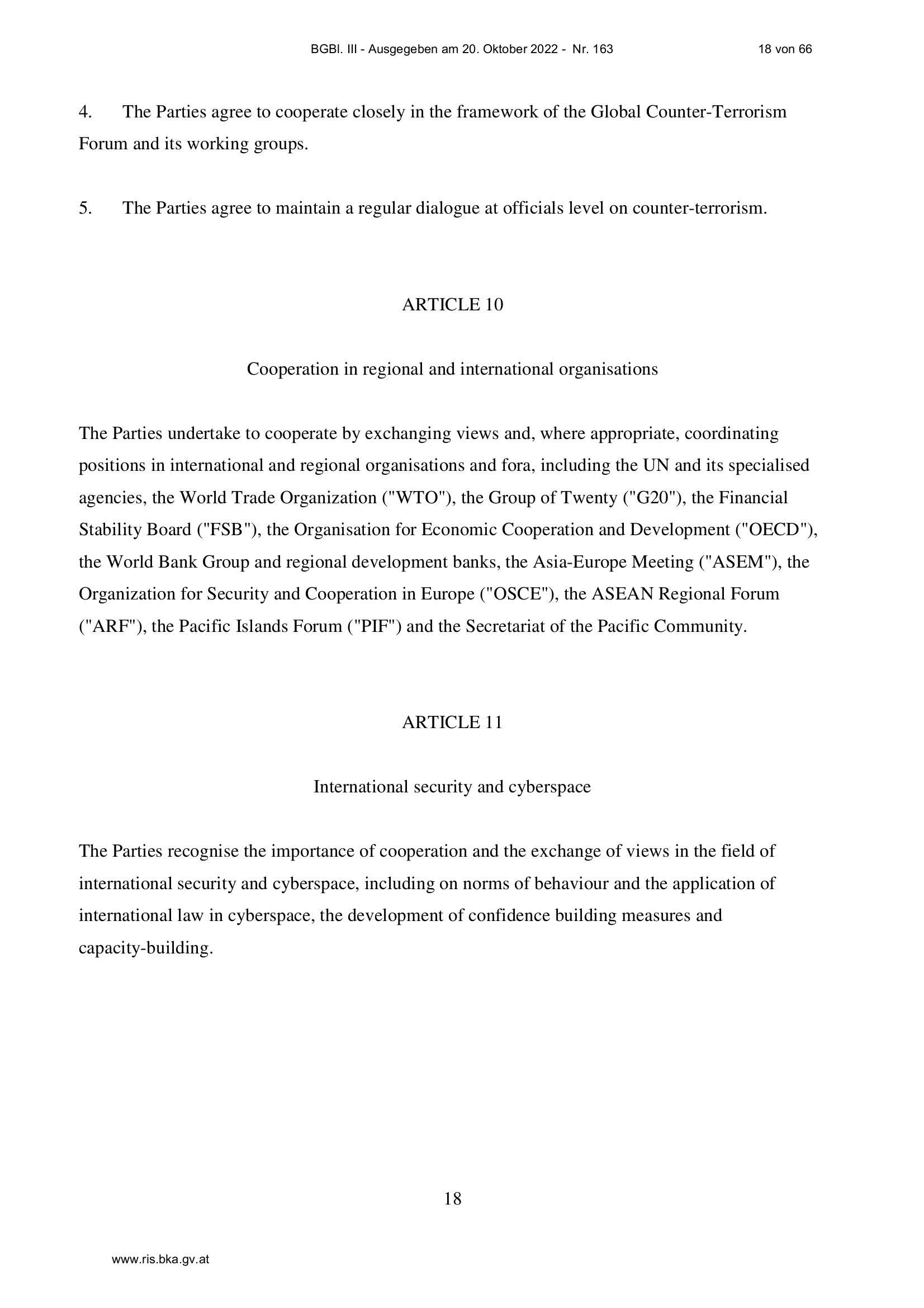 BGBl. III - Ausgegeben am 20. Oktober 2022 - Nr. 163 18 von 66

4. The Parties agree to cooperate closely in the framework of the Global Counter-Terrorism Forum and its working groups.

5. The Parties agree to maintain a regular dialogue at officials level on counter-terrorism.

ARTICLE 10

Cooperation in regional and international organisations

The Parties undertake to cooperate by exchanging views and, where appropriate, coordinating positions in international and regional organisations and fora, including the UN and its specialised agencies, the World Trade Organization ("WTO"), the Group of Twenty ("G20"), the Financial Stability Board ("FSB"), the Organisation for Economic Cooperation and Development ("OECD"), the World Bank Group and regional development banks, the Asia-Europe Meeting ("ASEM"), the Organization for Security and Cooperation in Europe ("OSCE"), the ASEAN Regional Forum ("ARF"), the Pacific Islands Forum ("PIF") and the Secretariat of the Pacific Community.

ARTICLE 11

International security and cyberspace

The Parties recognise the importance of cooperation and the exchange of views in the field of international security and cyberspace, including on norms of behaviour and the application of international law in cyberspace, the development of confidence building measures and capacity-building.

18

www.ris.bka.gv.at